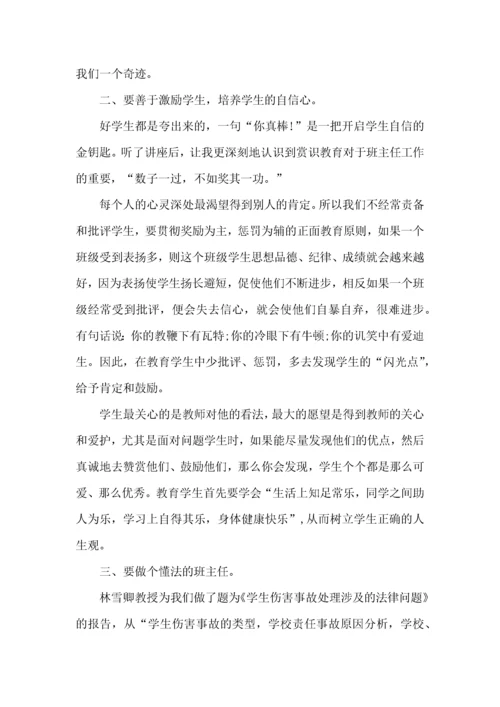 我们一个奇迹。

二、要善于激励学生，培养学生的自信心。

好学生都是夸出来的，一句“你真棒!”是一把开启学生自信的金钥匙。听了讲座后，让我更深刻地认识到赏识教育对于班主任工作的重要，“数子一过，不如奖其一功。”

每个人的心灵深处最渴望得到别人的肯定。所以我们不经常责备和批评学生，要贯彻奖励为主，惩罚为辅的正面教育原则，如果一个班级受到表扬多，则这个班级学生思想品德、纪律、成绩就会越来越好，因为表扬使学生扬长避短，促使他们不断进步，相反如果一个班级经常受到批评，便会失去信心，就会使他们自暴自弃，很难进步。有句话说：你的教鞭下有瓦特;你的冷眼下有牛顿;你的讥笑中有爱迪生。因此，在教育学生中少批评、惩罚，多去发现学生的“闪光点”，给予肯定和鼓励。

学生最关心的是教师对他的看法，最大的愿望是得到教师的关心和爱护，尤其是面对问题学生时，如果能尽量发现他们的优点，然后真诚地去赞赏他们、鼓励他们，那么你会发现，学生个个都是那么可爱、那么优秀。教育学生首先要学会“生活上知足常乐，同学之间助人为乐，学习上自得其乐，身体健康快乐”，从而树立学生正确的人生观。

三、要做个懂法的班主任。

林雪卿教授为我们做了题为《学生伤害事故处理涉及的法律问题》的报告，从“学生伤害事故的类型，学校责任事故原因分析，学校、